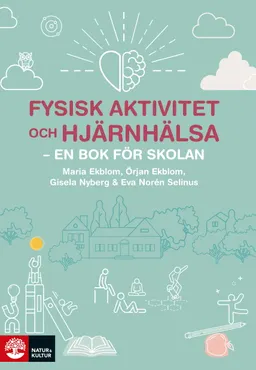 FYSISK AKTIVITET OCH HJÄRNHÄLSA
– EN BOK FÖR SKOLAN

Maria Ekblom, Örjan Ekblom, Gisela Nyberg & Eva Norén Selinus

NATUR & KULTUR